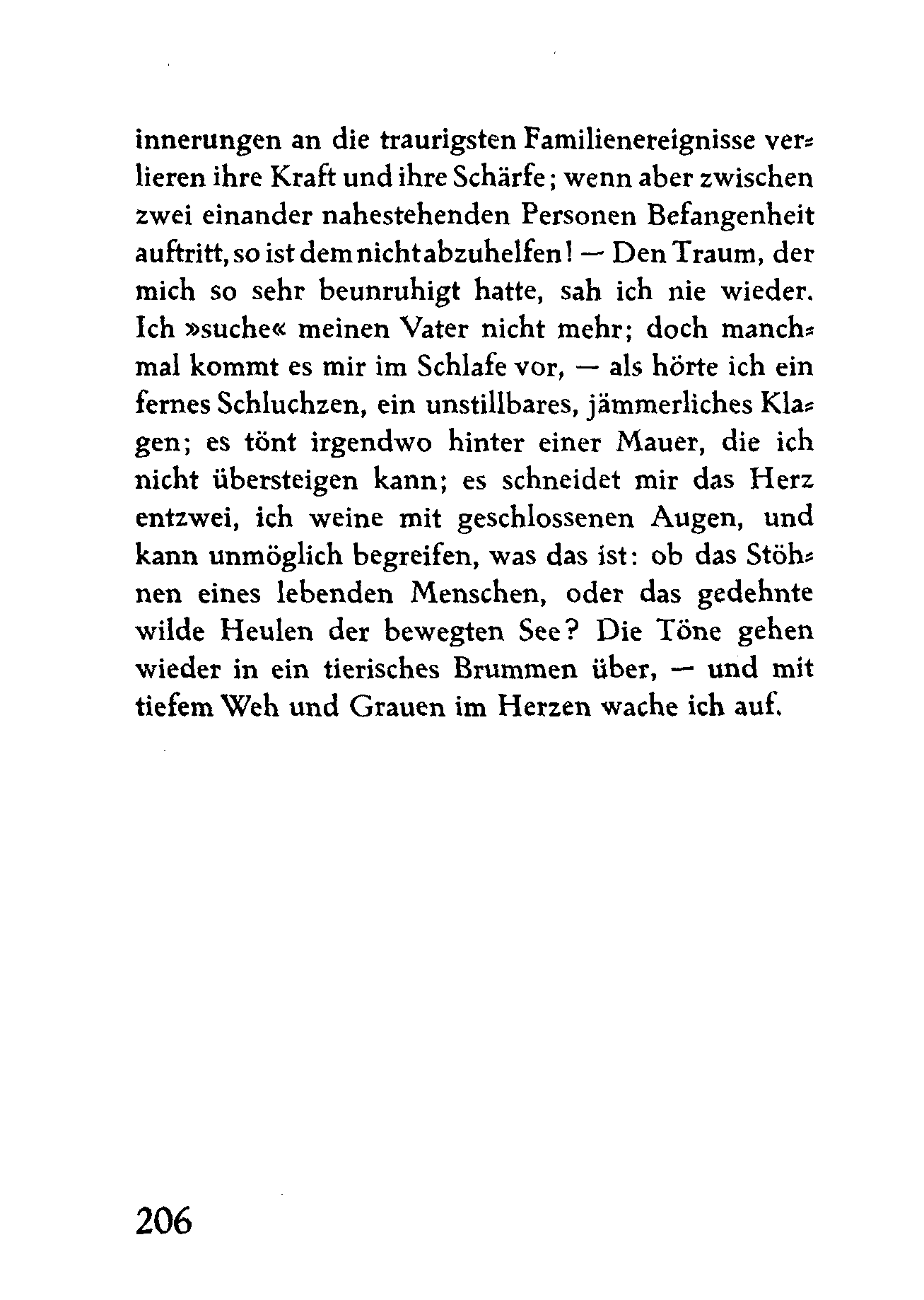 innerungen an die traurigsten Familienereignisse verlieren ihre Kraft und ihre Schärfe; wenn aber zwischen zwei einander nahestehenden Personen Befangenheit auftritt, so ist dem nicht abzuhelfen! — Den Traum, der mich so sehr beunruhigt hatte, sah ich nie wieder. Ich »suche« meinen Vater nicht mehr; doch manchmal kommt es mir im Schlafe vor, — als hörte ich ein fernes Schluchzen, ein unstillbares, jämmerliches Klagen; es tönt irgendwo hinter einer Mauer, die ich nicht übersteigen kann; es schneidet mir das Herz entzwei, ich weine mit geschlossenen Augen, und kann unmöglich begreifen, was das ist: ob das Stöhnen eines lebenden Menschen, oder das gedehnte wilde Heulen der bewegten See? Die Töne gehen wieder in ein tierisches Brummen über, — und mit tiefem Weh und Grauen im Herzen wache ich auf.

206